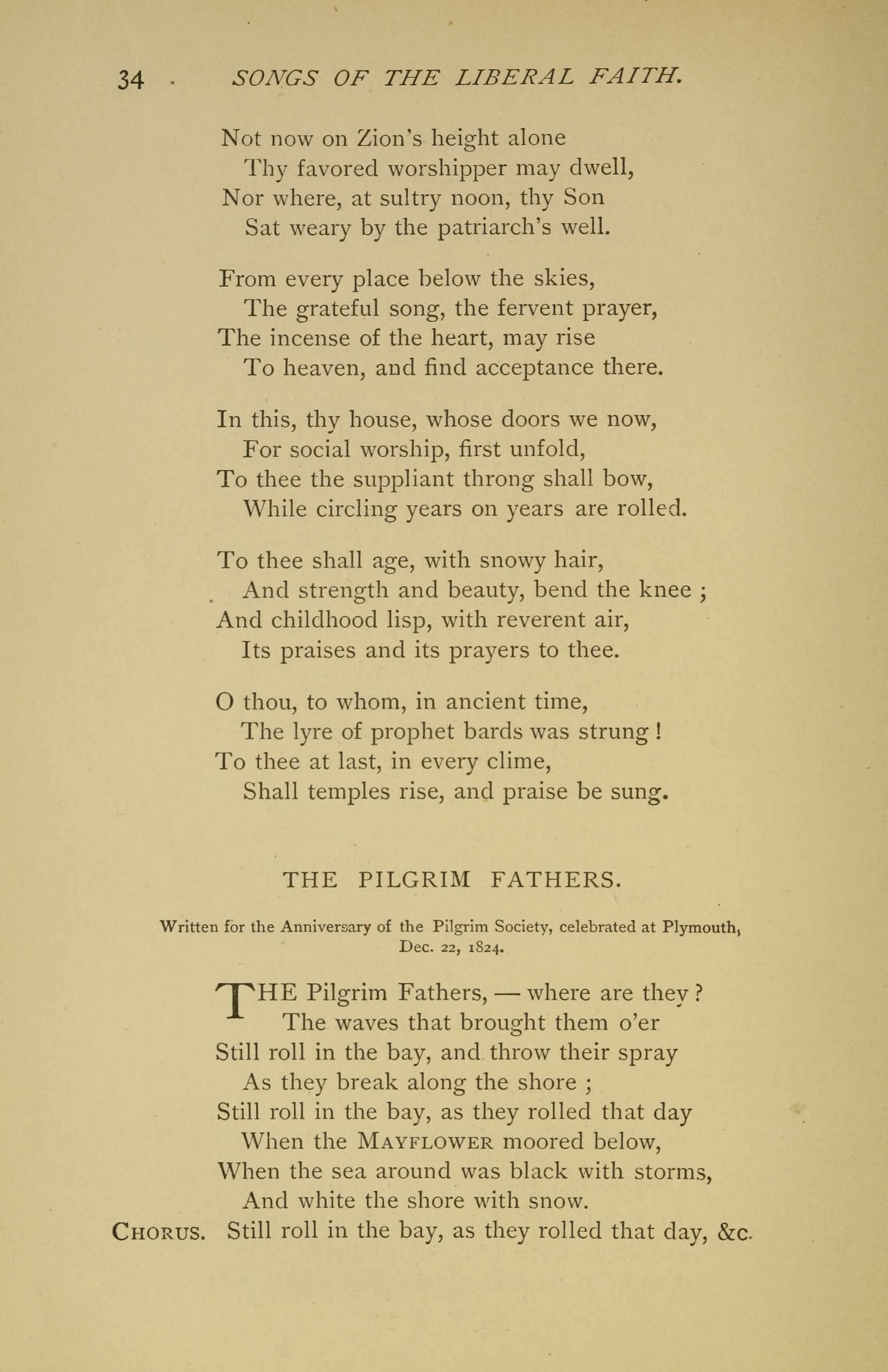 34 SONGS OF THE LIBERAL FAITH.

Not now on Zion's height alone
Thy favored worshipper may dwell,
Nor where, at sultry noon, thy Son
Sat weary by the patriarch's well.

From every place below the skies,
The grateful song, the fervent prayer,
The incense of the heart, may rise
To heaven, and find acceptance there.

In this, thy house, whose doors we now,
For social worship, first unfold,
To thee the suppliant throng shall bow,
While circling years on years are rolled.

To thee shall age, with snowy hair,
And strength and beauty, bend the knee ;
And childhood lisp, with reverent air,
Its praises and its prayers to thee.

O thou, to whom, in ancient time,
The lyre of prophet bards was strung !
To thee at last, in every clime,
Shall temples rise, and praise be sung.

THE PILGRIM FATHERS.

Written for the Anniversary of the Pilgrim Society, celebrated at Plymouth, Dec. 22, 1824.

THE Pilgrim Fathers, — where are they ?
The waves that brought them o'er
Still roll in the bay, and throw their spray
As they break along the shore ;
Still roll in the bay, as they rolled that day
When the MAYFLOWER moored below,
When the sea around was black with storms,
And white the shore with snow.
CHORUS. Still roll in the bay, as they rolled that day, &c.